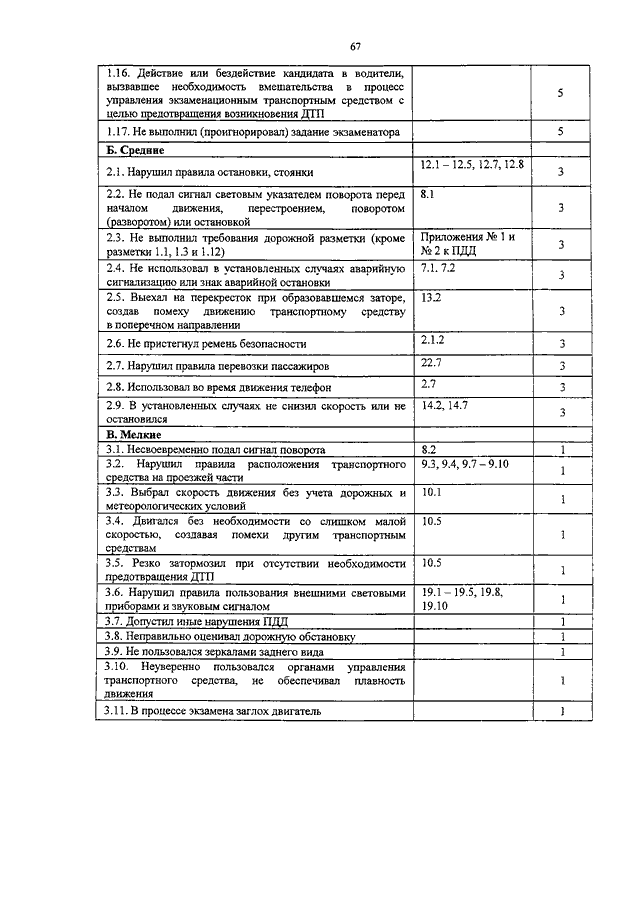 67

| | | |
|---|---|---|
| 1.16. Действие или бездействие кандидата в водители, вызвавшее необходимость вмешательства в процесс управления экзаменационным транспортным средством с целью предотвращения возникновения ДТП | | 5 |
| 1.17. Не выполнил (проигнорировал) задание экзаменатора | | 5 |
| **Б. Средние** | | |
| 2.1. Нарушил правила остановки, стоянки | 12.1 – 12.5, 12.7, 12.8 | 3 |
| 2.2. Не подал сигнал световым указателем поворота перед началом движения, перестроением, поворотом (разворотом) или остановкой | 8.1 | 3 |
| 2.3. Не выполнил требования дорожной разметки (кроме разметки 1.1, 1.3 и 1.12) | Приложения № 1 и № 2 к ПДД | 3 |
| 2.4. Не использовал в установленных случаях аварийную сигнализацию или знак аварийной остановки | 7.1. 7.2 | 3 |
| 2.5. Выехал на перекресток при образовавшемся заторе, создав помеху движению транспортному средству в поперечном направлении | 13.2 | 3 |
| 2.6. Не пристегнул ремень безопасности | 2.1.2 | 3 |
| 2.7. Нарушил правила перевозки пассажиров | 22.7 | 3 |
| 2.8. Использовал во время движения телефон | 2.7 | 3 |
| 2.9. В установленных случаях не снизил скорость или не остановился | 14.2, 14.7 | 3 |
| **В. Мелкие** | | |
| 3.1. Несвоевременно подал сигнал поворота | 8.2 | 1 |
| 3.2. Нарушил правила расположения транспортного средства на проезжей части | 9.3, 9.4, 9.7 – 9.10 | 1 |
| 3.3. Выбрал скорость движения без учета дорожных и метеорологических условий | 10.1 | 1 |
| 3.4. Двигался без необходимости со слишком малой скоростью, создавая помехи другим транспортным средствам | 10.5 | 1 |
| 3.5. Резко затормозил при отсутствии необходимости предотвращения ДТП | 10.5 | 1 |
| 3.6. Нарушил правила пользования внешними световыми приборами и звуковым сигналом | 19.1 – 19.5, 19.8, 19.10 | 1 |
| 3.7. Допустил иные нарушения ПДД | | 1 |
| 3.8. Неправильно оценивал дорожную обстановку | | 1 |
| 3.9. Не пользовался зеркалами заднего вида | | 1 |
| 3.10. Неуверенно пользовался органами управления транспортного средства, не обеспечивал плавность движения | | 1 |
| 3.11. В процессе экзамена заглох двигатель | | 1 |